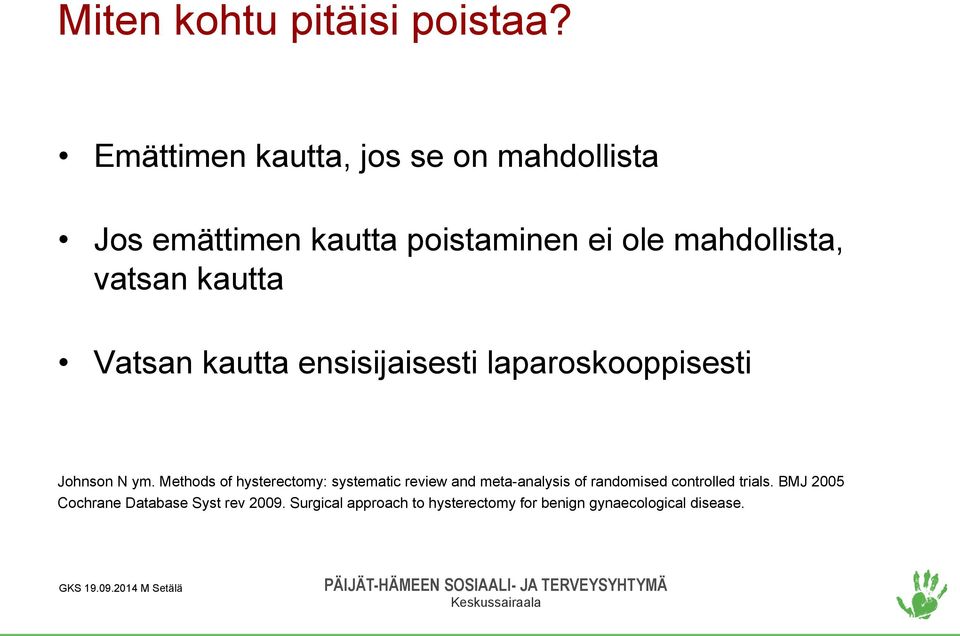 Miten kohtu pitäisi poistaa?

• Emättimen kautta, jos se on mahdollista

• Jos emättimen kautta poistaminen ei ole mahdollista, vatsan kautta

• Vatsan kautta ensisijaisesti laparoskooppisesti

Johnson N ym. Methods of hysterectomy: systematic review and meta-analysis of randomised controlled trials. BMJ 2005
Cochrane Database Syst rev 2009. Surgical approach to hysterectomy for benign gynaecological disease.

GKS 19.09.2014 M Setälä

PÄIJÄT-HÄMEEN SOSIAALI- JA TERVEYSYHTYMÄ
Keskussairaala